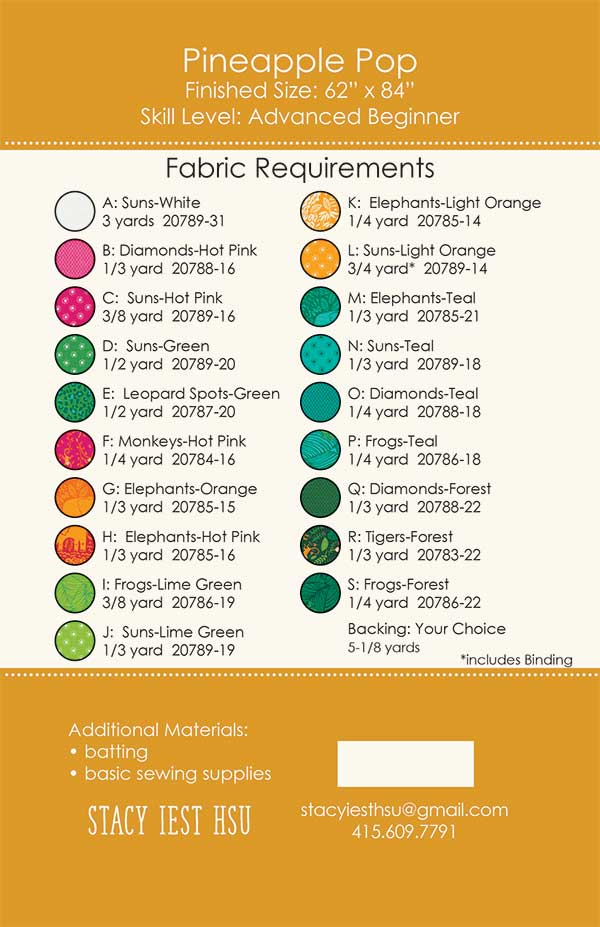 Pineapple Pop
Finished Size: 62" x 84"
Skill Level: Advanced Beginner

Fabric Requirements

A: Suns-White
3 yards 20789-31

B: Diamonds-Hot Pink
1/3 yard 20788-16

C: Suns-Hot Pink
3/8 yard 20789-16

D: Suns-Green
1/2 yard 20789-20

E: Leopard Spots-Green
1/2 yard 20787-20

F: Monkeys-Hot Pink
1/4 yard 20784-16

G: Elephants-Orange
1/3 yard 20785-15

H: Elephants-Hot Pink
1/3 yard 20785-16

I: Frogs-Lime Green
3/8 yard 20786-19

J: Suns-Lime Green
1/3 yard 20789-19

K: Elephants-Light Orange
1/4 yard 20785-14

L: Suns-Light Orange
3/4 yard* 20789-14

M: Elephants-Teal
1/3 yard 20785-21

N: Suns-Teal
1/3 yard 20789-18

O: Diamonds-Teal
1/4 yard 20788-18

P: Frogs-Teal
1/4 yard 20786-18

Q: Diamonds-Forest
1/3 yard 20788-22

R: Tigers-Forest
1/3 yard 20783-22

S: Frogs-Forest
1/4 yard 20786-22

Backing: Your Choice
5-1/8 yards

*includes Binding

Additional Materials:
• batting
• basic sewing supplies

STACY IEST HSU

stacyiesthsu@gmail.com
415.609.7791